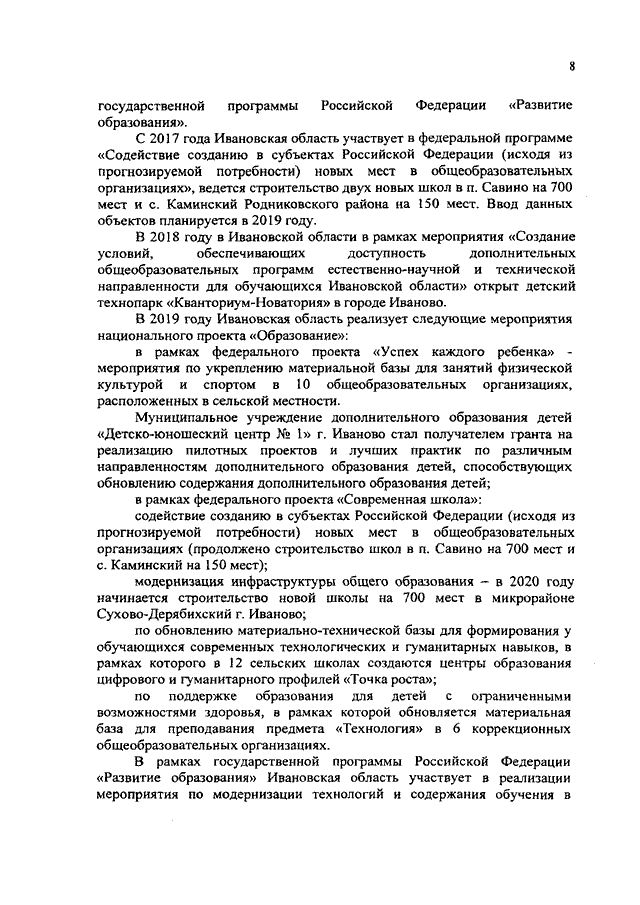 8

государственной программы Российской Федерации «Развитие образования».

С 2017 года Ивановская область участвует в федеральной программе «Содействие созданию в субъектах Российской Федерации (исходя из прогнозируемой потребности) новых мест в общеобразовательных организациях», ведется строительство двух новых школ в п. Савино на 700 мест и с. Каминский Родниковского района на 150 мест. Ввод данных объектов планируется в 2019 году.

В 2018 году в Ивановской области в рамках мероприятия «Создание условий, обеспечивающих доступность дополнительных общеобразовательных программ естественно-научной и технической направленности для обучающихся Ивановской области» открыт детский технопарк «Кванториум-Новатория» в городе Иваново.

В 2019 году Ивановская область реализует следующие мероприятия национального проекта «Образование»:

в рамках федерального проекта «Успех каждого ребенка» - мероприятия по укреплению материальной базы для занятий физической культурой и спортом в 10 общеобразовательных организациях, расположенных в сельской местности.

Муниципальное учреждение дополнительного образования детей «Детско-юношеский центр № 1» г. Иваново стал получателем гранта на реализацию пилотных проектов и лучших практик по различным направленностям дополнительного образования детей, способствующих обновлению содержания дополнительного образования детей;

в рамках федерального проекта «Современная школа»:

содействие созданию в субъектах Российской Федерации (исходя из прогнозируемой потребности) новых мест в общеобразовательных организациях (продолжено строительство школ в п. Савино на 700 мест и с. Каминский на 150 мест);

модернизация инфраструктуры общего образования – в 2020 году начинается строительство новой школы на 700 мест в микрорайоне Сухово-Дерябихский г. Иваново;

по обновлению материально-технической базы для формирования у обучающихся современных технологических и гуманитарных навыков, в рамках которого в 12 сельских школах создаются центры образования цифрового и гуманитарного профилей «Точка роста»;

по поддержке образования для детей с ограниченными возможностями здоровья, в рамках которой обновляется материальная база для преподавания предмета «Технология» в 6 коррекционных общеобразовательных организациях.

В рамках государственной программы Российской Федерации «Развитие образования» Ивановская область участвует в реализации мероприятия по модернизации технологий и содержания обучения в